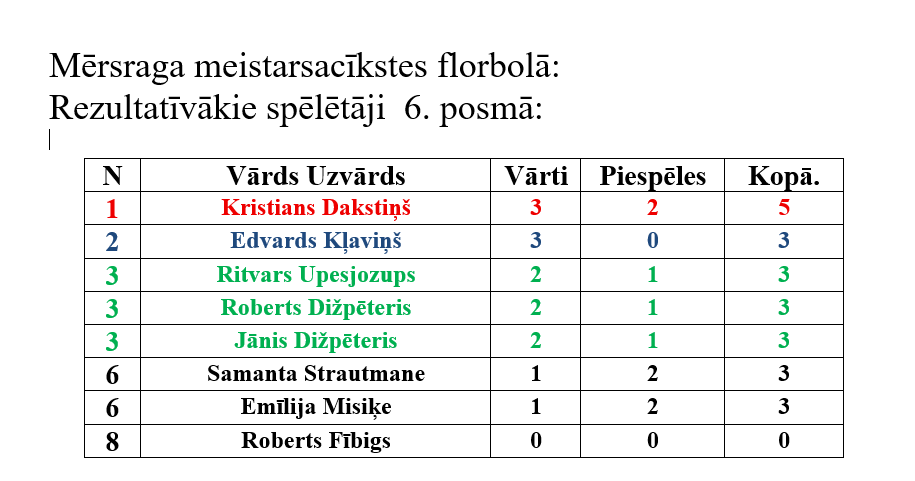 Mērsraga meistarsacīkstes florbolā:
Rezultatīvākie spēlētāji 6. posmā:

| N | Vārds Uzvārds | Vārti | Piespēles | Kopā. |
|---|---|---|---|---|
| 1 | Kristians Dakstiņš | 3 | 2 | 5 |
| 2 | Edvards Kļaviņš | 3 | 0 | 3 |
| 3 | Ritvars Upesjozups | 2 | 1 | 3 |
| 3 | Roberts Dižpēteris | 2 | 1 | 3 |
| 3 | Jānis Dižpēteris | 2 | 1 | 3 |
| 6 | Samanta Strautmane | 1 | 2 | 3 |
| 6 | Emīlija Misiķe | 1 | 2 | 3 |
| 8 | Roberts Fībigs | 0 | 0 | 0 |